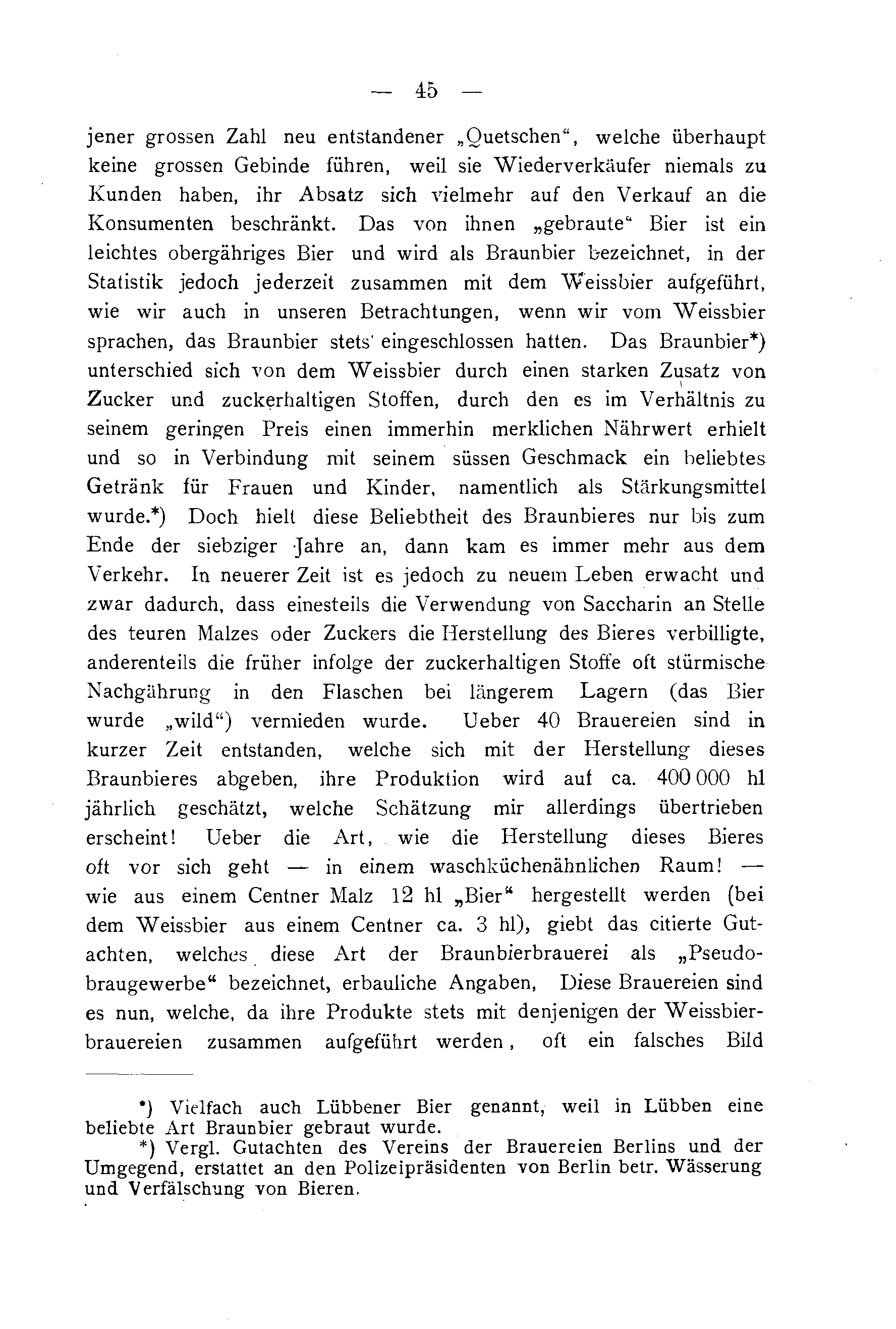 — 45 —

jener grossen Zahl neu entstandener „Quetschen“, welche überhaupt keine grossen Gebinde führen, weil sie Wiederverkäufer niemals zu Kunden haben, ihr Absatz sich vielmehr auf den Verkauf an die Konsumenten beschränkt. Das von ihnen „gebraute“ Bier ist ein leichtes obergähriges Bier und wird als Braunbier bezeichnet, in der Statistik jedoch jederzeit zusammen mit dem Weissbier aufgeführt, wie wir auch in unseren Betrachtungen, wenn wir vom Weissbier sprachen, das Braunbier stets eingeschlossen hatten. Das Braunbier*) unterschied sich von dem Weissbier durch einen starken Zusatz von Zucker und zuckerhaltigen Stoffen, durch den es im Verhältnis zu seinem geringen Preis einen immerhin merklichen Nährwert erhielt und so in Verbindung mit seinem süssen Geschmack ein beliebtes Getränk für Frauen und Kinder, namentlich als Stärkungsmittel wurde.*) Doch hielt diese Beliebtheit des Braunbieres nur bis zum Ende der siebziger Jahre an, dann kam es immer mehr aus dem Verkehr. In neuerer Zeit ist es jedoch zu neuem Leben erwacht und zwar dadurch, dass einesteils die Verwendung von Saccharin an Stelle des teuren Malzes oder Zuckers die Herstellung des Bieres verbilligte, anderenteils die früher infolge der zuckerhaltigen Stoffe oft stürmische Nachgährung in den Flaschen bei längerem Lagern (das Bier wurde „wild“) vermieden wurde. Ueber 40 Brauereien sind in kurzer Zeit entstanden, welche sich mit der Herstellung dieses Braunbieres abgeben, ihre Produktion wird auf ca. 400 000 hl jährlich geschätzt, welche Schätzung mir allerdings übertrieben erscheint! Ueber die Art, wie die Herstellung dieses Bieres oft vor sich geht — in einem waschküchenähnlichen Raum! — wie aus einem Centner Malz 12 hl „Bier“ hergestellt werden (bei dem Weissbier aus einem Centner ca. 3 hl), giebt das citierte Gutachten, welches diese Art der Braunbierbrauerei als „Pseudobraugewerbe“ bezeichnet, erbauliche Angaben, Diese Brauereien sind es nun, welche, da ihre Produkte stets mit denjenigen der Weissbierbrauereien zusammen aufgeführt werden, oft ein falsches Bild

*) Vielfach auch Lübbener Bier genannt, weil in Lübben eine beliebte Art Braunbier gebraut wurde.

*) Vergl. Gutachten des Vereins der Brauereien Berlins und der Umgegend, erstattet an den Polizeipräsidenten von Berlin betr. Wässerung und Verfälschung von Bieren.